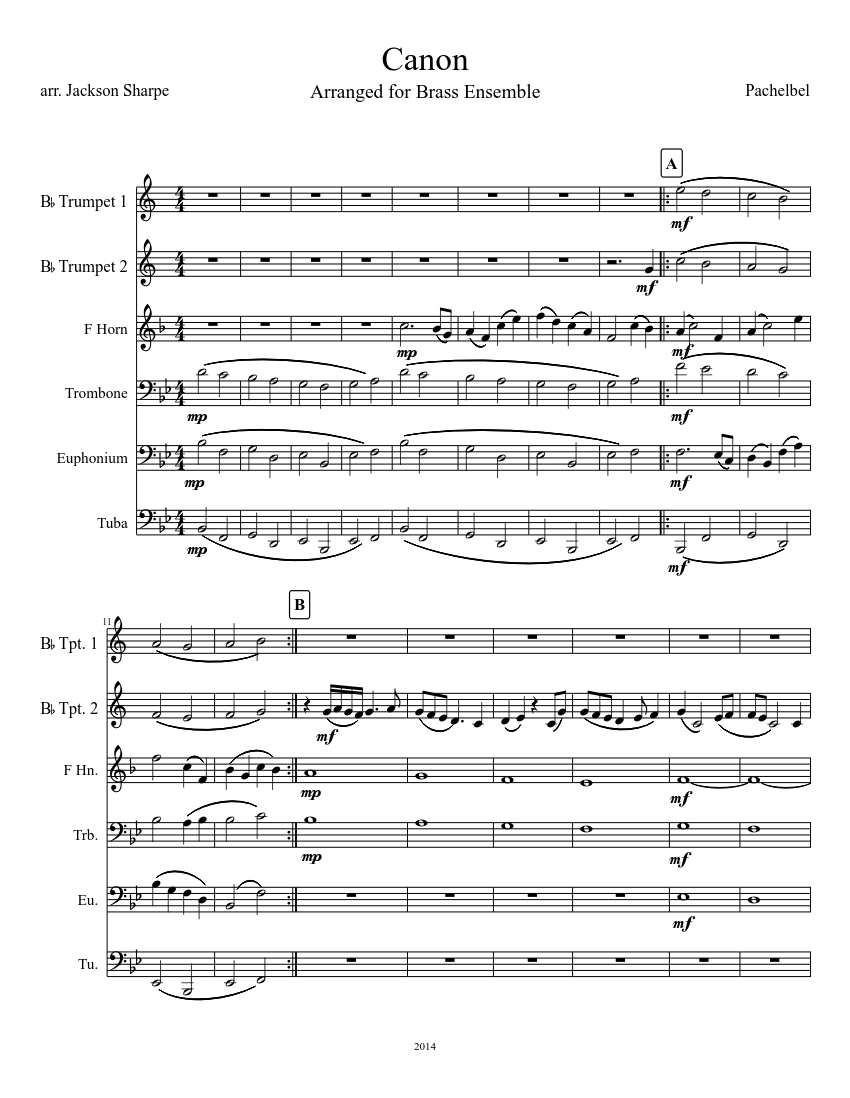 Canon

arr. Jackson Sharpe

Arranged for Brass Ensemble

Pachelbel

A

B♭ Trumpet 1

mf

B♭ Trumpet 2

mf

F Horn

mp

mf

Trombone

mp

mf

Euphonium

mp

mf

Tuba

mp

mf

11

B

B♭ Tpt. 1

B♭ Tpt. 2

mf

F Hn.

mp

mf

Trb.

mp

mf

Eu.

mf

Tu.

2014